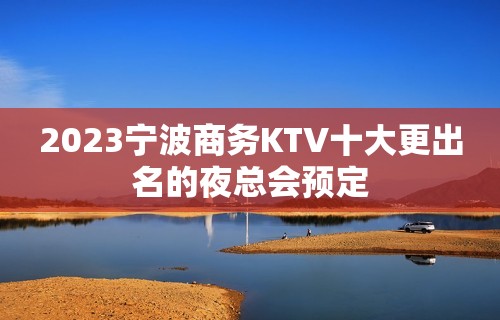 2023宁波商务KTV十大更出名的夜总会预定